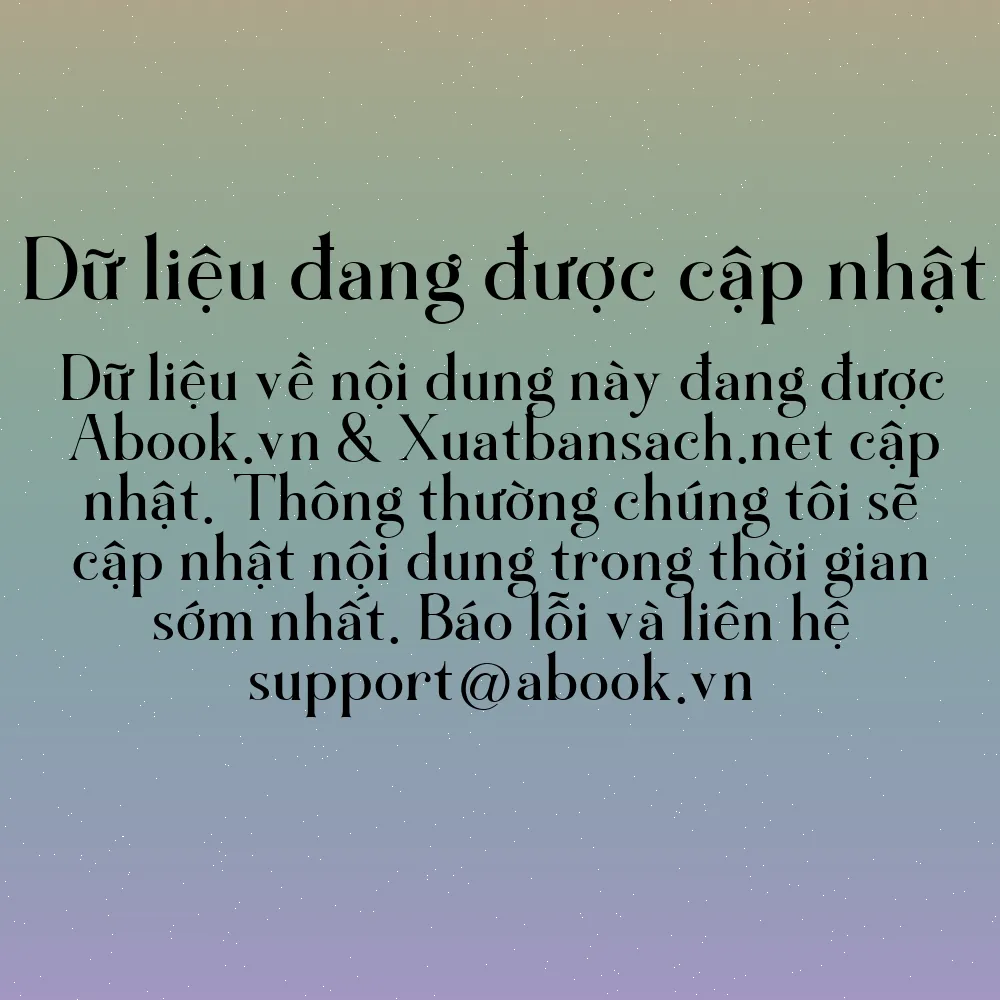 Dữ liệu đang được cập nhật

Dữ liệu về nội dung này đang được Abook.vn & Xuatbansach.net cập nhật. Thông thường chúng tôi sẽ cập nhật nội dung trong thời gian sớm nhất. Báo lỗi và liên hệ support@abook.vn